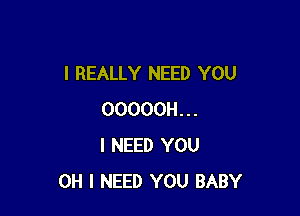 I REALLY NEED YOU

OOOOOH...

I NEED YOU

OH I NEED YOU BABY